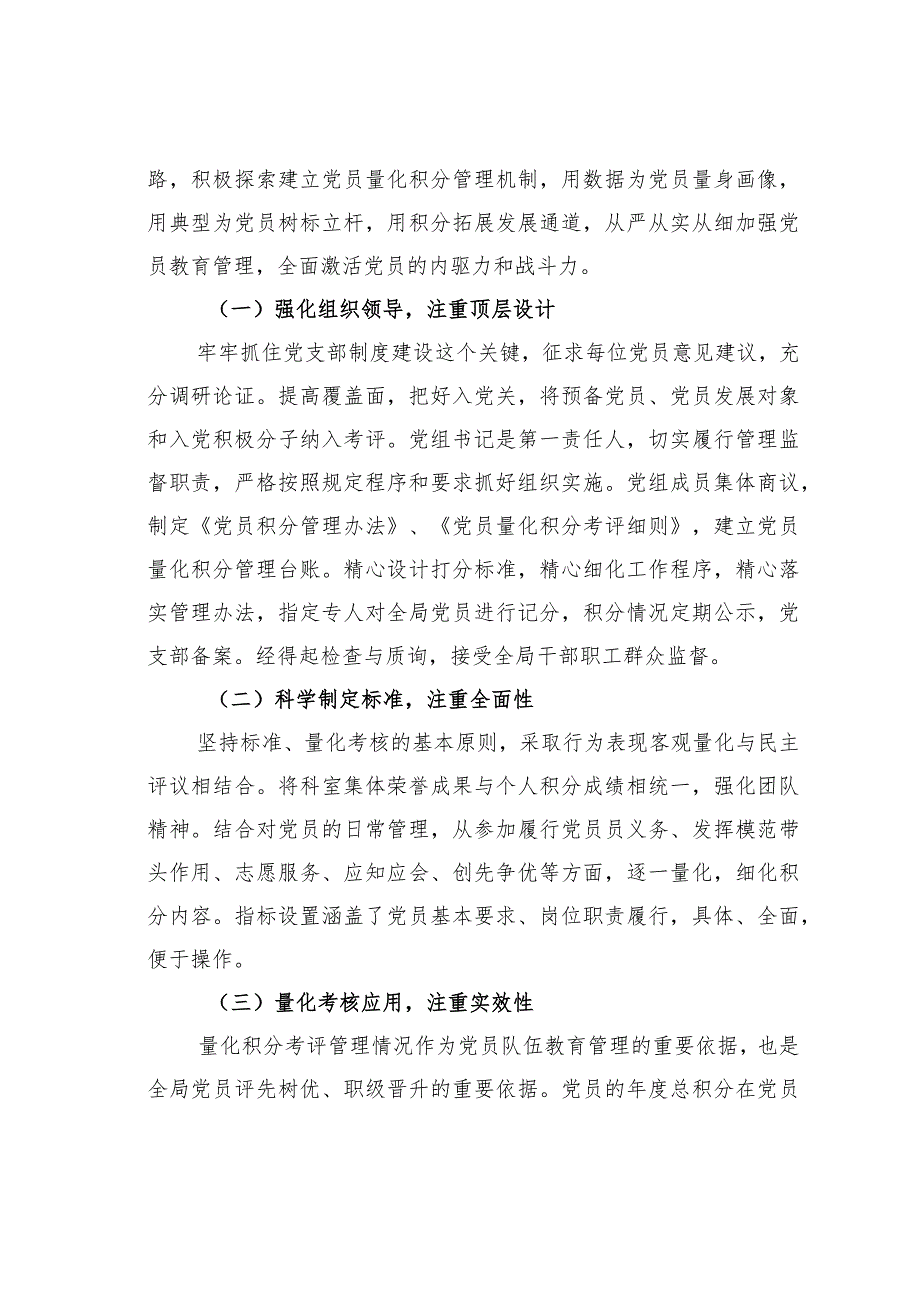 路，积极探索建立党员量化积分管理机制，用数据为党员量身画像，用典型为党员树标立杆，用积分拓展发展通道，从严从实从细加强党员教育管理，全面激活党员的内驱力和战斗力。

（一）强化组织领导，注重顶层设计

牢牢抓住党支部制度建设这个关键，征求每位党员意见建议，充分调研论证。提高覆盖面，把好入党关，将预备党员、党员发展对象和入党积极分子纳入考评。党组书记是第一责任人，切实履行管理监督职责，严格按照规定程序和要求抓好组织实施。党组成员集体商议，制定《党员积分管理办法》、《党员量化积分考评细则》，建立党员量化积分管理台账。精心设计打分标准，精心细化工作程序，精心落实管理办法，指定专人对全局党员进行记分，积分情况定期公示，党支部备案。经得起检查与质询，接受全局干部职工群众监督。

（二）科学制定标准，注重全面性

坚持标准、量化考核的基本原则，采取行为表现客观量化与民主评议相结合。将科室集体荣誉成果与个人积分成绩相统一，强化团队精神。结合对党员的日常管理，从参加履行党员员义务、发挥模范带头作用、志愿服务、应知应会、创先争优等方面，逐一量化，细化积分内容。指标设置涵盖了党员基本要求、岗位职责履行，具体、全面，便于操作。

（三）量化考核应用，注重实效性

量化积分考评管理情况作为党员队伍教育管理的重要依据，也是全局党员评先树优、职级晋升的重要依据。党员的年度总积分在党员